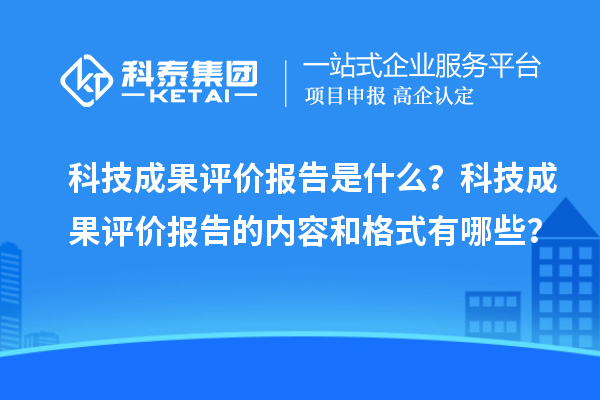 科泰集团
KETAI

一站式企业服务平台
项目申报 高企认定

科技成果评价报告是什么？科技成果评价报告的内容和格式有哪些？